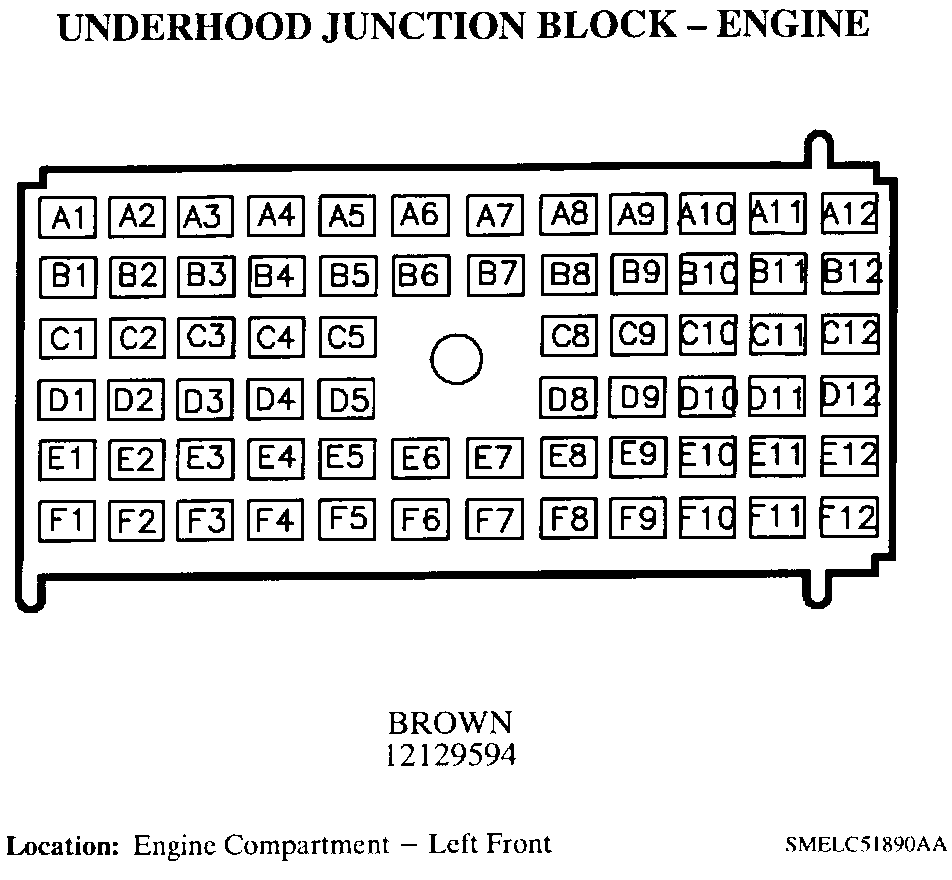 UNDERHOOD JUNCTION BLOCK – ENGINE

A1 A2 A3 A4 A5 A6 A7 A8 A9 A10 A11 A12
B1 B2 B3 B4 B5 B6 B7 B8 B9 B10 B11 B12
C1 C2 C3 C4 C5 C8 C9 C10 C11 C12
D1 D2 D3 D4 D5 D8 D9 D10 D11 D12
E1 E2 E3 E4 E5 E6 E7 E8 E9 E10 E11 E12
F1 F2 F3 F4 F5 F6 F7 F8 F9 F10 F11 F12

BROWN
12129594

Location: Engine Compartment – Left Front

SMELC51890AA